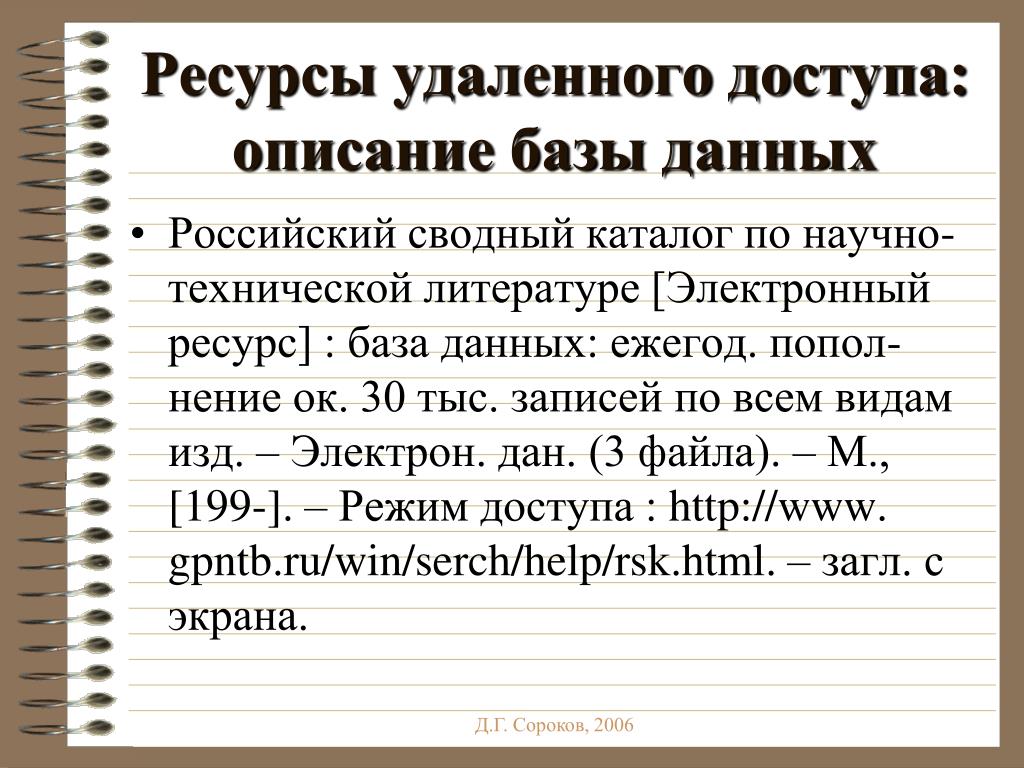 Ресурсы удаленного доступа: описание базы данных

• Российский сводный каталог по научно-технической литературе [Электронный ресурс] : база данных: ежегод. пополнение ок. 30 тыс. записей по всем видам изд. – Электрон. дан. (3 файла). – М., [199-]. – Режим доступа : http://www. gpntb.ru/win/serch/help/rsk.html. – загл. с экрана.

Д.Г. Сороков, 2006